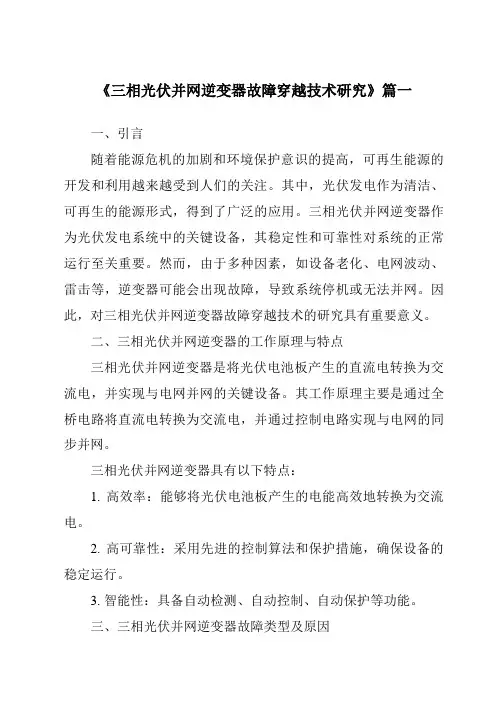 《三相光伏并网逆变器故障穿越技术研究》篇一

一、引言

随着能源危机的加剧和环境保护意识的提高，可再生能源的开发和利用越来越受到人们的关注。其中，光伏发电作为清洁、可再生的能源形式，得到了广泛的应用。三相光伏并网逆变器作为光伏发电系统中的关键设备，其稳定性和可靠性对系统的正常运行至关重要。然而，由于多种因素，如设备老化、电网波动、雷击等，逆变器可能会出现故障，导致系统停机或无法并网。因此，对三相光伏并网逆变器故障穿越技术的研究具有重要意义。

二、三相光伏并网逆变器的工作原理与特点

三相光伏并网逆变器是将光伏电池板产生的直流电转换为交流电，并实现与电网并网的关键设备。其工作原理主要是通过全桥电路将直流电转换为交流电，并通过控制电路实现与电网的同步并网。

三相光伏并网逆变器具有以下特点：

1. 高效率：能够将光伏电池板产生的电能高效地转换为交流电。

2. 高可靠性：采用先进的控制算法和保护措施，确保设备的稳定运行。

3. 智能性：具备自动检测、自动控制、自动保护等功能。

三、三相光伏并网逆变器故障类型及原因